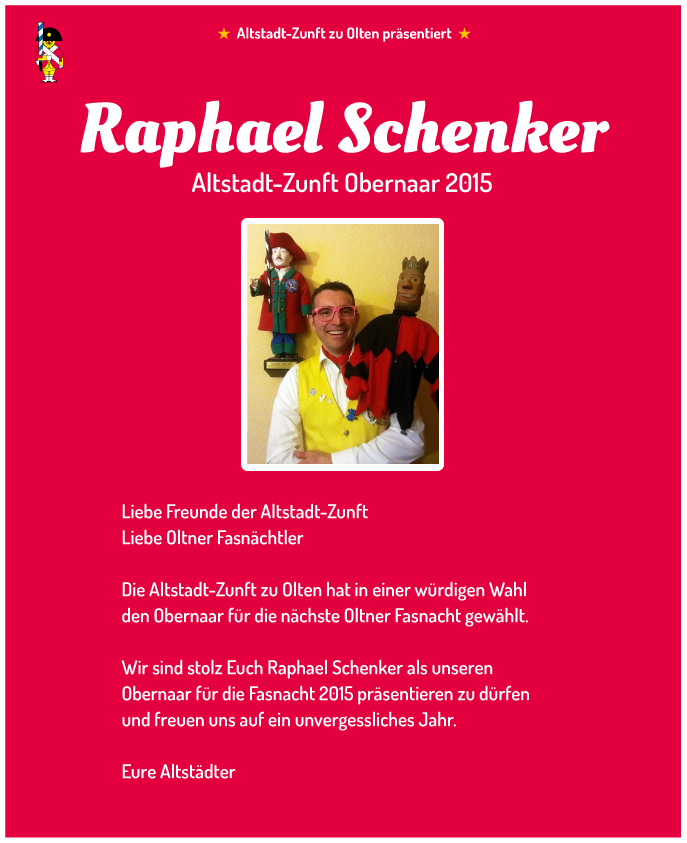 ★ Altstadt-Zunft zu Olten präsentiert ★

Raphael Schenker

Altstadt-Zunft Obernaar 2015

Liebe Freunde der Altstadt-Zunft
Liebe Oltner Fasnächtler

Die Altstadt-Zunft zu Olten hat in einer würdigen Wahl den Obernaar für die nächste Oltner Fasnacht gewählt.

Wir sind stolz Euch Raphael Schenker als unseren Obernaar für die Fasnacht 2015 präsentieren zu dürfen und freuen uns auf ein unvergessliches Jahr.

Eure Altstädter